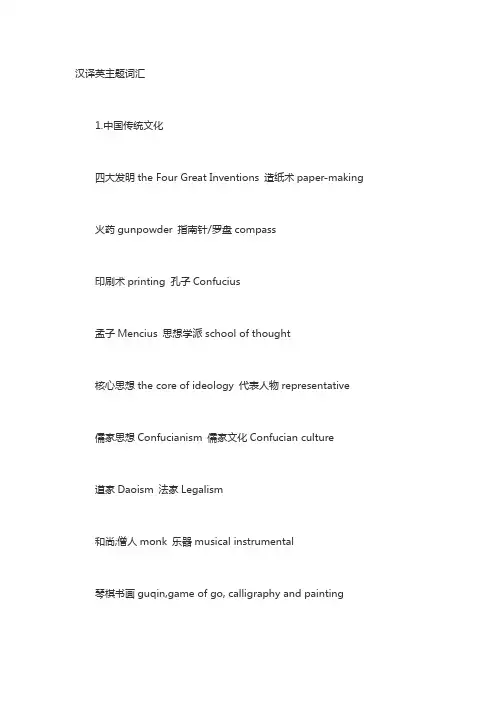 汉译英主题词汇

1.中国传统文化

四大发明 the Four Great Inventions 造纸术 paper-making

火药 gunpowder 指南针/罗盘 compass

印刷术 printing 孔子 Confucius

孟子 Mencius 思想学派 school of thought

核心思想 the core of ideology 代表人物 representative

儒家思想 Confucianism 儒家文化 Confucian culture

道家 Daoism 法家 Legalism

和尚;僧人 monk 乐器 musical instrumental

琴棋书画 guqin,game of go, calligraphy and painting